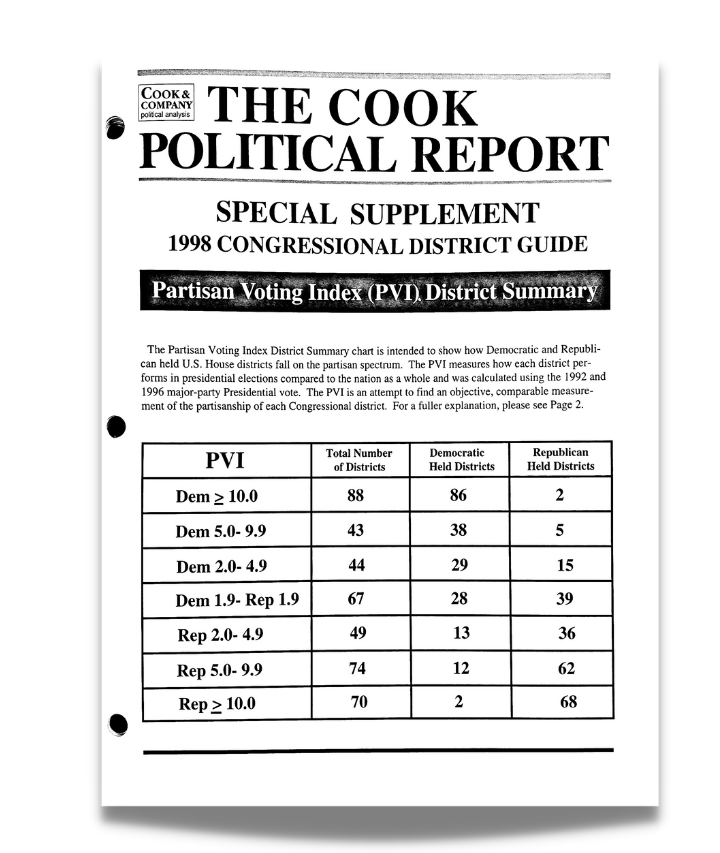 COOK & COMPANY political analysis

THE COOK POLITICAL REPORT

SPECIAL SUPPLEMENT
1998 CONGRESSIONAL DISTRICT GUIDE

Partisan Voting Index (PVI) District Summary

The Partisan Voting Index District Summary chart is intended to show how Democratic and Republican held U.S. House districts fall on the partisan spectrum. The PVI measures how each district performs in presidential elections compared to the nation as a whole and was calculated using the 1992 and 1996 major-party Presidential vote. The PVI is an attempt to find an objective, comparable measurement of the partisanship of each Congressional district. For a fuller explanation, please see Page 2.

| PVI | Total Number of Districts | Democratic Held Districts | Republican Held Districts |
|---|---|---|---|
| Dem $\geq$ 10.0 | 88 | 86 | 2 |
| Dem 5.0- 9.9 | 43 | 38 | 5 |
| Dem 2.0- 4.9 | 44 | 29 | 15 |
| Dem 1.9- Rep 1.9 | 67 | 28 | 39 |
| Rep 2.0- 4.9 | 49 | 13 | 36 |
| Rep 5.0- 9.9 | 74 | 12 | 62 |
| Rep $\geq$ 10.0 | 70 | 2 | 68 |